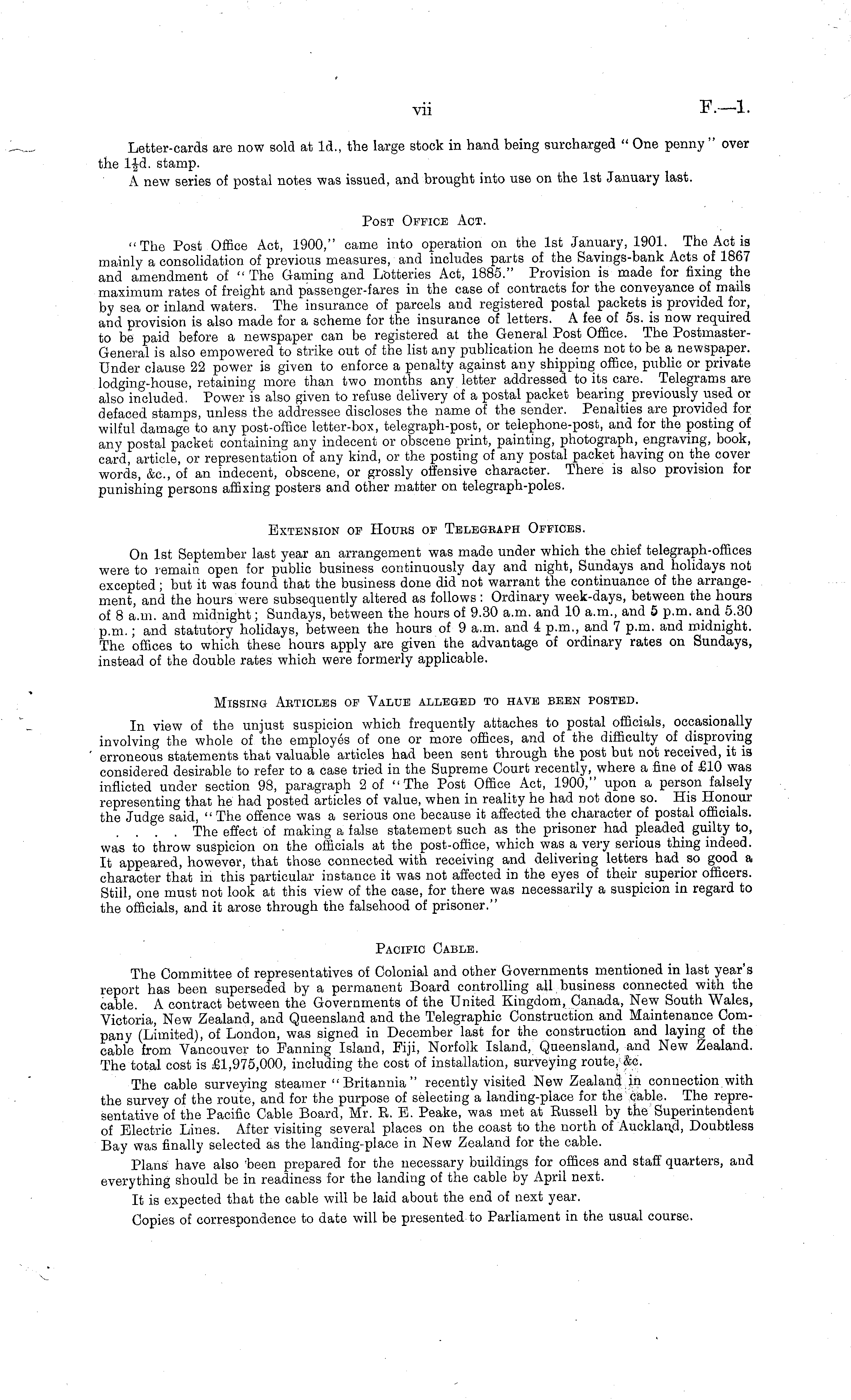 vii F.—1.

Letter-cards are now sold at 1d., the large stock in hand being surcharged "One penny" over the $1\frac{1}{2}$d. stamp.

A new series of postal notes was issued, and brought into use on the 1st January last.

Post Office Act.

"The Post Office Act, 1900," came into operation on the 1st January, 1901. The Act is mainly a consolidation of previous measures, and includes parts of the Savings-bank Acts of 1867 and amendment of "The Gaming and Lotteries Act, 1885." Provision is made for fixing the maximum rates of freight and passenger-fares in the case of contracts for the conveyance of mails by sea or inland waters. The insurance of parcels and registered postal packets is provided for, and provision is also made for a scheme for the insurance of letters. A fee of 5s. is now required to be paid before a newspaper can be registered at the General Post Office. The Postmaster-General is also empowered to strike out of the list any publication he deems not to be a newspaper. Under clause 22 power is given to enforce a penalty against any shipping office, public or private lodging-house, retaining more than two months any letter addressed to its care. Telegrams are also included. Power is also given to refuse delivery of a postal packet bearing previously used or defaced stamps, unless the addressee discloses the name of the sender. Penalties are provided for wilful damage to any post-office letter-box, telegraph-post, or telephone-post, and for the posting of any postal packet containing any indecent or obscene print, painting, photograph, engraving, book, card, article, or representation of any kind, or the posting of any postal packet having on the cover words, &c., of an indecent, obscene, or grossly offensive character. There is also provision for punishing persons affixing posters and other matter on telegraph-poles.

Extension of Hours of Telegraph Offices.

On 1st September last year an arrangement was made under which the chief telegraph-offices were to remain open for public business continuously day and night, Sundays and holidays not excepted; but it was found that the business done did not warrant the continuance of the arrangement, and the hours were subsequently altered as follows: Ordinary week-days, between the hours of 8 a.m. and midnight; Sundays, between the hours of 9.30 a.m. and 10 a.m., and 5 p.m. and 5.30 p.m.; and statutory holidays, between the hours of 9 a.m. and 4 p.m., and 7 p.m. and midnight. The offices to which these hours apply are given the advantage of ordinary rates on Sundays, instead of the double rates which were formerly applicable.

Missing Articles of Value alleged to have been posted.

In view of the unjust suspicion which frequently attaches to postal officials, occasionally involving the whole of the employés of one or more offices, and of the difficulty of disproving erroneous statements that valuable articles had been sent through the post but not received, it is considered desirable to refer to a case tried in the Supreme Court recently, where a fine of £10 was inflicted under section 98, paragraph 2 of "The Post Office Act, 1900," upon a person falsely representing that he had posted articles of value, when in reality he had not done so. His Honour the Judge said, "The offence was a serious one because it affected the character of postal officials. . . . . The effect of making a false statement such as the prisoner had pleaded guilty to, was to throw suspicion on the officials at the post-office, which was a very serious thing indeed. It appeared, however, that those connected with receiving and delivering letters had so good a character that in this particular instance it was not affected in the eyes of their superior officers. Still, one must not look at this view of the case, for there was necessarily a suspicion in regard to the officials, and it arose through the falsehood of prisoner."

Pacific Cable.

The Committee of representatives of Colonial and other Governments mentioned in last year's report has been superseded by a permanent Board controlling all business connected with the cable. A contract between the Governments of the United Kingdom, Canada, New South Wales, Victoria, New Zealand, and Queensland and the Telegraphic Construction and Maintenance Company (Limited), of London, was signed in December last for the construction and laying of the cable from Vancouver to Fanning Island, Fiji, Norfolk Island, Queensland, and New Zealand. The total cost is £1,975,000, including the cost of installation, surveying route, &c.

The cable surveying steamer "Britannia" recently visited New Zealand in connection with the survey of the route, and for the purpose of selecting a landing-place for the cable. The representative of the Pacific Cable Board, Mr. R. E. Peake, was met at Russell by the Superintendent of Electric Lines. After visiting several places on the coast to the north of Auckland, Doubtless Bay was finally selected as the landing-place in New Zealand for the cable.

Plans have also been prepared for the necessary buildings for offices and staff quarters, and everything should be in readiness for the landing of the cable by April next.

It is expected that the cable will be laid about the end of next year.

Copies of correspondence to date will be presented to Parliament in the usual course.